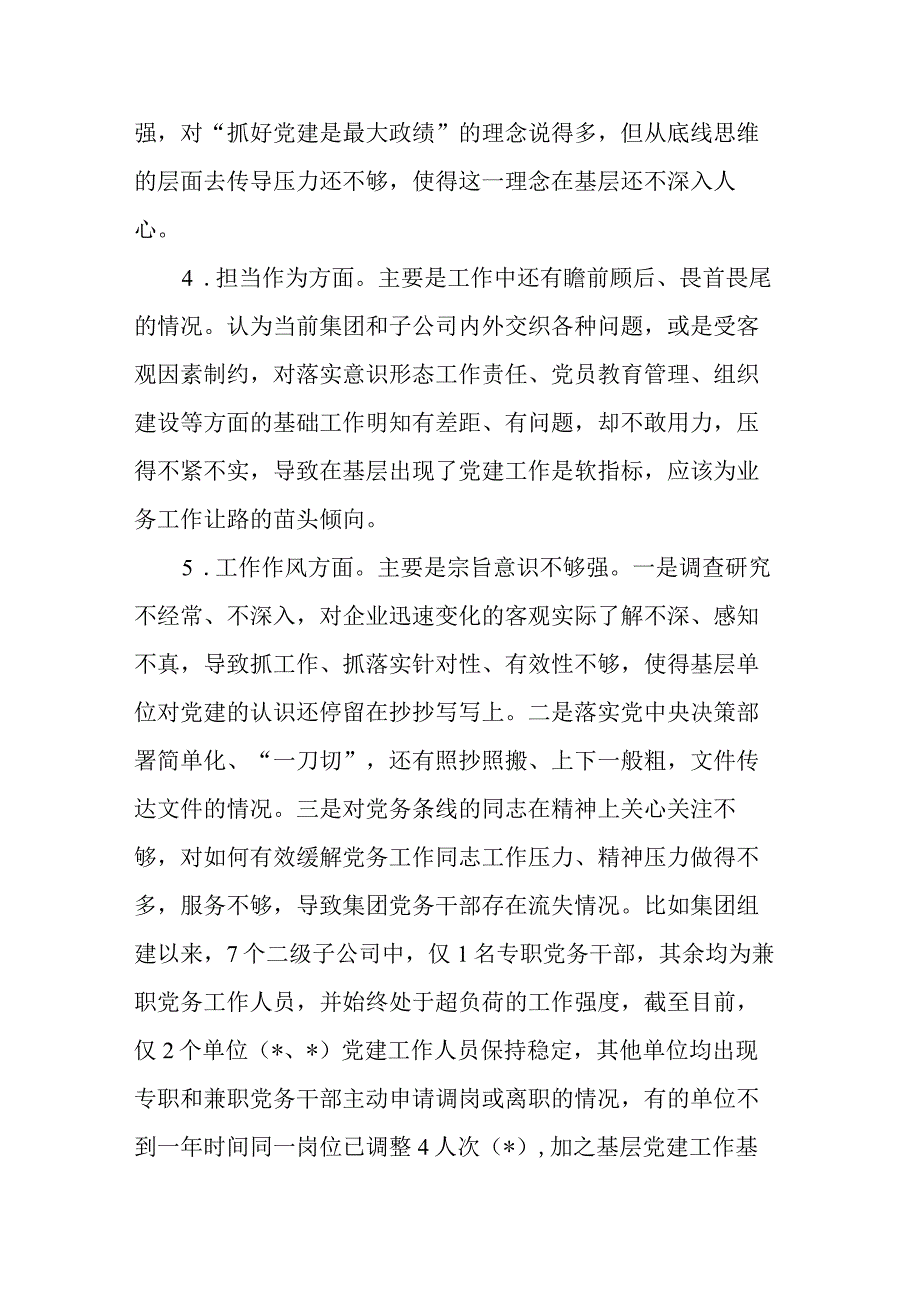 强，对“抓好党建是最大政绩”的理念说得多，但从底线思维的层面去传导压力还不够，使得这一理念在基层还不深入人心。

4．担当作为方面。主要是工作中还有瞻前顾后、畏首畏尾的情况。认为当前集团和子公司内外交织各种问题，或是受客观因素制约，对落实意识形态工作责任、党员教育管理、组织建设等方面的基础工作明知有差距、有问题，却不敢用力，压得不紧不实，导致在基层出现了党建工作是软指标，应该为业务工作让路的苗头倾向。

5．工作作风方面。主要是宗旨意识不够强。一是调查研究不经常、不深入，对企业迅速变化的客观实际了解不深、感知不真，导致抓工作、抓落实针对性、有效性不够，使得基层单位对党建的认识还停留在抄抄写写上。二是落实党中央决策部署简单化、“一刀切”，还有照抄照搬、上下一般粗，文件传达文件的情况。三是对党务条线的同志在精神上关心关注不够，对如何有效缓解党务工作同志工作压力、精神压力做得不多，服务不够，导致集团党务干部存在流失情况。比如集团组建以来，7个二级子公司中，仅1名专职党务干部，其余均为兼职党务工作人员，并始终处于超负荷的工作强度，截至目前，仅2个单位（*、*）党建工作人员保持稳定，其他单位均出现专职和兼职党务干部主动申请调岗或离职的情况，有的单位不到一年时间同一岗位已调整4人次（*），加之基层党建工作基